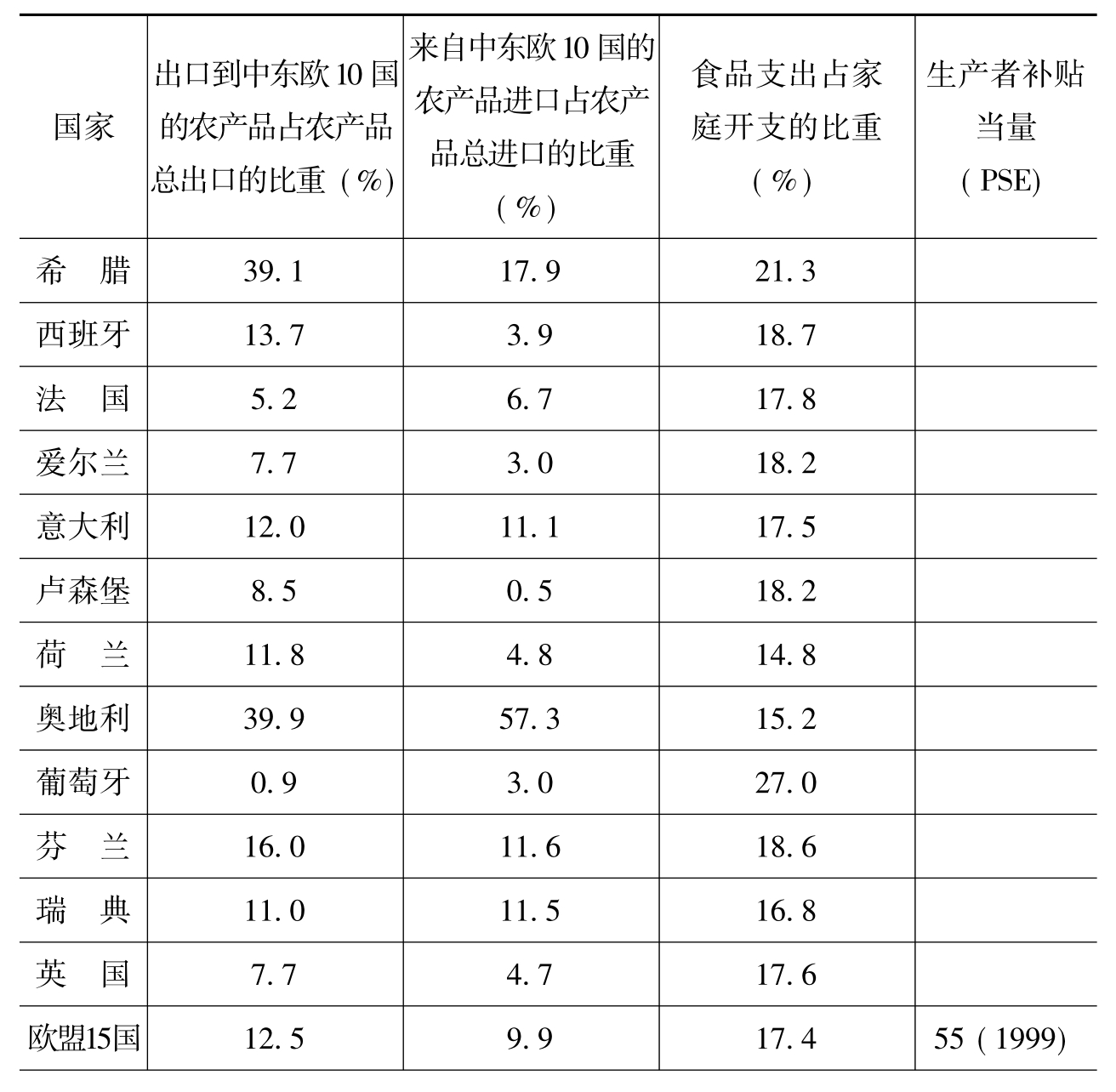 | 国家 | 出口到中东欧10国的农产品占农产品总出口的比重（%） | 来自中东欧10国的农产品进口占农产品总进口的比重（%） | 食品支出占家庭开支的比重（%） | 生产者补贴当量（PSE） |
|---|---|---|---|---|
| 希　腊 | 39.1 | 17.9 | 21.3 |  |
| 西班牙 | 13.7 | 3.9 | 18.7 |  |
| 法　国 | 5.2 | 6.7 | 17.8 |  |
| 爱尔兰 | 7.7 | 3.0 | 18.2 |  |
| 意大利 | 12.0 | 11.1 | 17.5 |  |
| 卢森堡 | 8.5 | 0.5 | 18.2 |  |
| 荷　兰 | 11.8 | 4.8 | 14.8 |  |
| 奥地利 | 39.9 | 57.3 | 15.2 |  |
| 葡萄牙 | 0.9 | 3.0 | 27.0 |  |
| 芬　兰 | 16.0 | 11.6 | 18.6 |  |
| 瑞　典 | 11.0 | 11.5 | 16.8 |  |
| 英　国 | 7.7 | 4.7 | 17.6 |  |
| 欧盟15国 | 12.5 | 9.9 | 17.4 | 55（1999） |